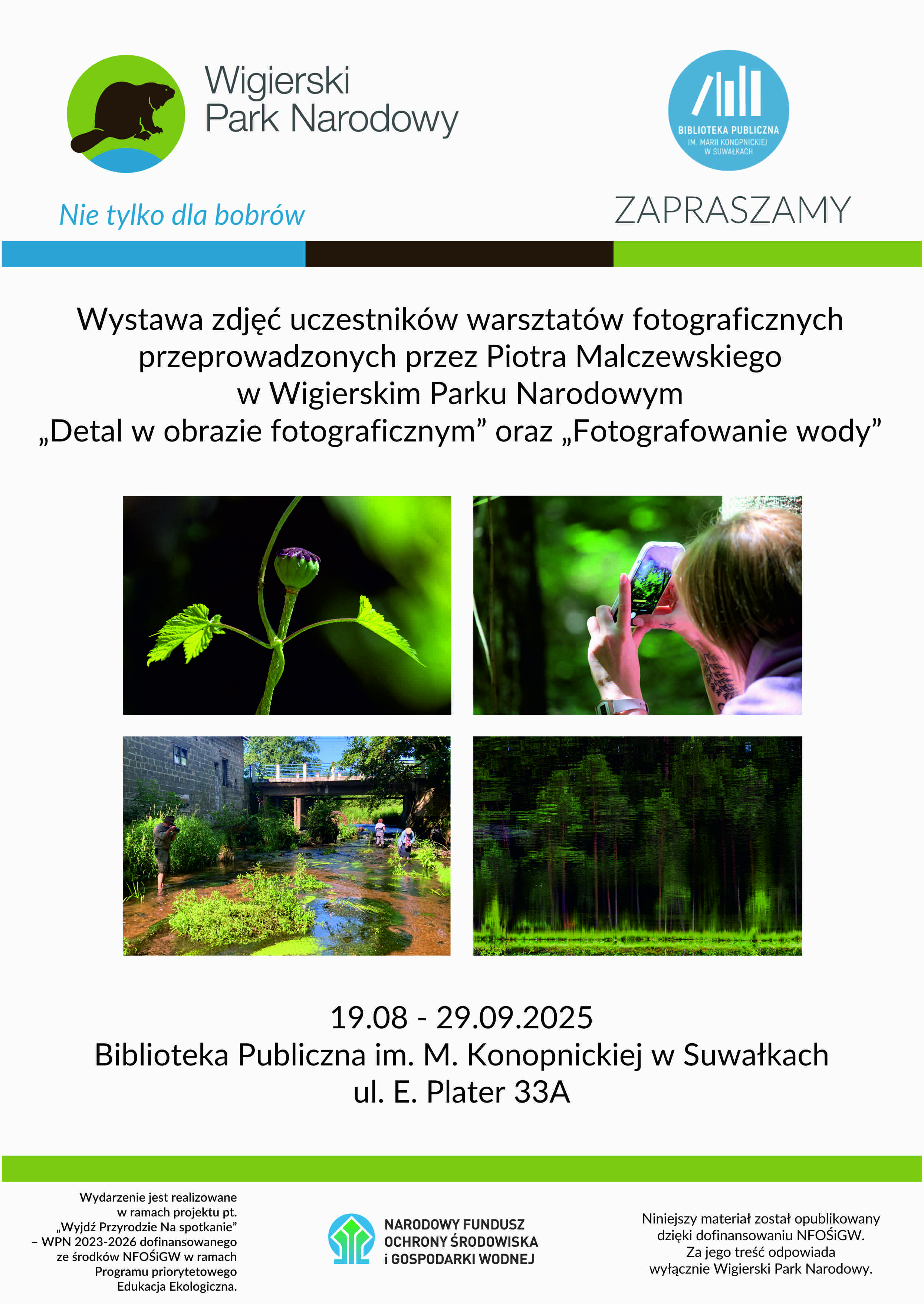 Wigierski Park Narodowy

BIBLIOTEKA PUBLICZNA IM. MARII KONOPNICKIEJ W SUWAŁKACH

Nie tylko dla bobrów

ZAPRASZAMY

Wystawa zdjęć uczestników warsztatów fotograficznych przeprowadzonych przez Piotra Malczewskiego w Wigierskim Parku Narodowym „Detal w obrazie fotograficznym” oraz „Fotografowanie wody”

19.08 - 29.09.2025
Biblioteka Publiczna im. M. Konopnickiej w Suwałkach
ul. E. Plater 33A

Wydarzenie jest realizowane w ramach projektu pt. „Wyjdź Przyrodzie Na spotkanie” – WPN 2023-2026 dofinansowanego ze środków NFOŚiGW w ramach Programu priorytetowego Edukacja Ekologiczna.

NARODOWY FUNDUSZ OCHRONY ŚRODOWISKA i GOSPODARKI WODNEJ

Niniejszy materiał został opublikowany dzięki dofinansowaniu NFOŚiGW. Za jego treść odpowiada wyłącznie Wigierski Park Narodowy.